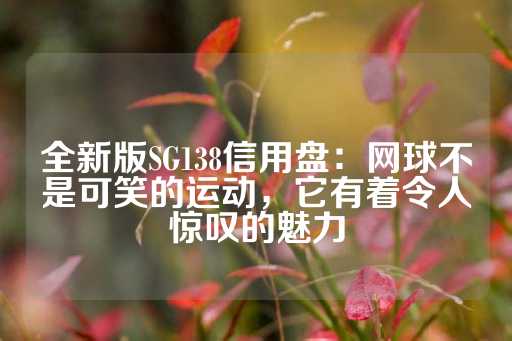 全新版SG138信用盘：网球不是可笑的运动，它有着令人惊叹的魅力